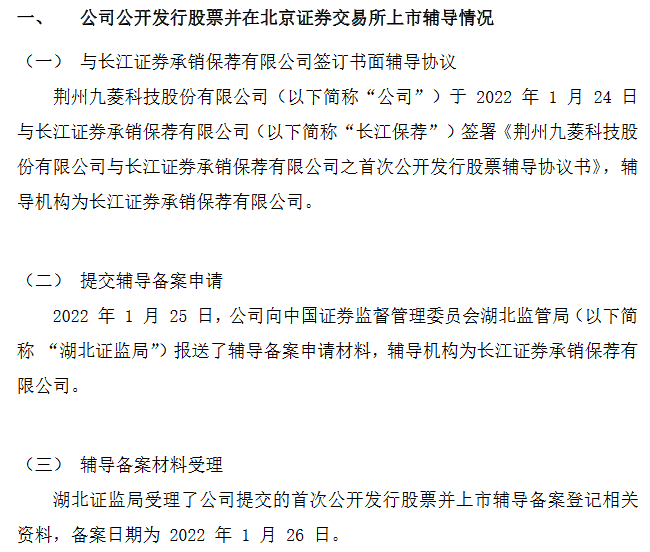 一、 公司公开发行股票并在北京证券交易所上市辅导情况

（一） 与长江证券承销保荐有限公司签订书面辅导协议

荆州九菱科技股份有限公司（以下简称“公司”）于 2022 年 1 月 24 日与长江证券承销保荐有限公司（以下简称“长江保荐”）签署《荆州九菱科技股份有限公司与长江证券承销保荐有限公司之首次公开发行股票辅导协议书》，辅导机构为长江证券承销保荐有限公司。

（二） 提交辅导备案申请

2022 年 1 月 25 日，公司向中国证券监督管理委员会湖北监管局（以下简称 “湖北证监局”）报送了辅导备案申请材料，辅导机构为长江证券承销保荐有限公司。

（三） 辅导备案材料受理

湖北证监局受理了公司提交的首次公开发行股票并上市辅导备案登记相关资料，备案日期为 2022 年 1 月 26 日。